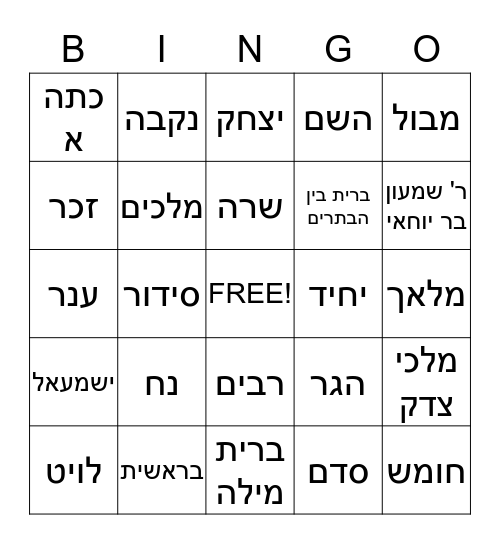 | B | I | N | G | O |
|---|---|---|---|---|
| כתה א | נקבה | יצחק | השם | מבול |
| זכר | מלכים | שרה | ברית בין הבתרים | ר' שמעון בר יוחאי |
| ענר | סידור | FREE! | יחיד | מלאך |
| ישמעאל | נח | רבים | הגר | מלכי צדק |
| לויט | בראשית | ברית מילה | סדם | חומש |